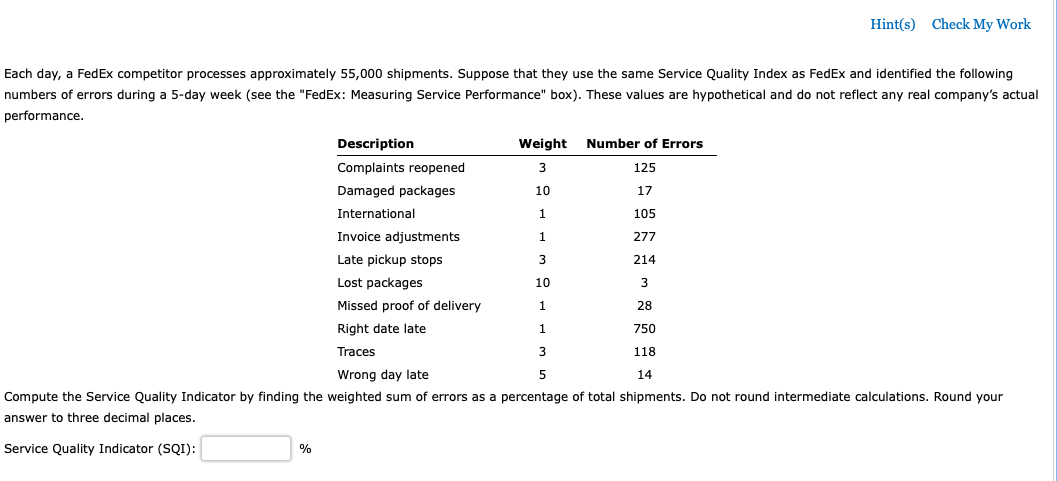 Hint(s) Check My Work

Each day, a FedEx competitor processes approximately 55,000 shipments. Suppose that they use the same Service Quality Index as FedEx and identified the following numbers of errors during a 5-day week (see the "FedEx: Measuring Service Performance" box). These values are hypothetical and do not reflect any real company's actual performance.

| Description | Weight | Number of Errors |
|---|---|---|
| Complaints reopened | 3 | 125 |
| Damaged packages | 10 | 17 |
| International | 1 | 105 |
| Invoice adjustments | 1 | 277 |
| Late pickup stops | 3 | 214 |
| Lost packages | 10 | 3 |
| Missed proof of delivery | 1 | 28 |
| Right date late | 1 | 750 |
| Traces | 3 | 118 |
| Wrong day late | 5 | 14 |

Compute the Service Quality Indicator by finding the weighted sum of errors as a percentage of total shipments. Do not round intermediate calculations. Round your answer to three decimal places.

Service Quality Indicator (SQI): %